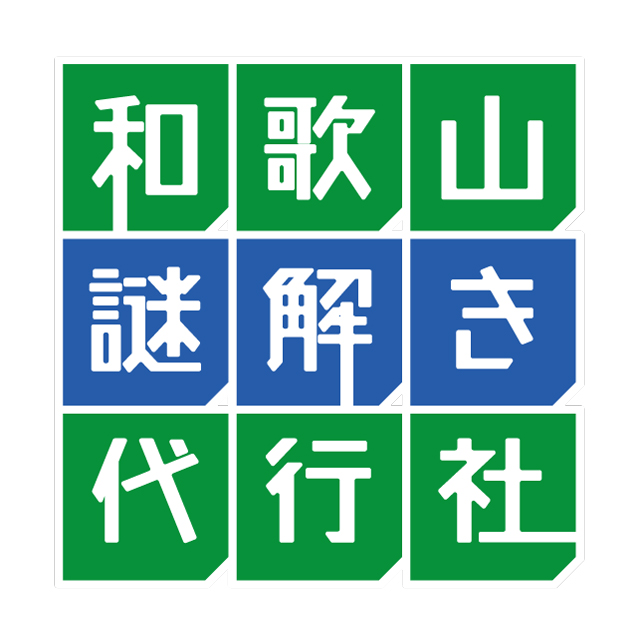 和歌山
謎解き
代行社